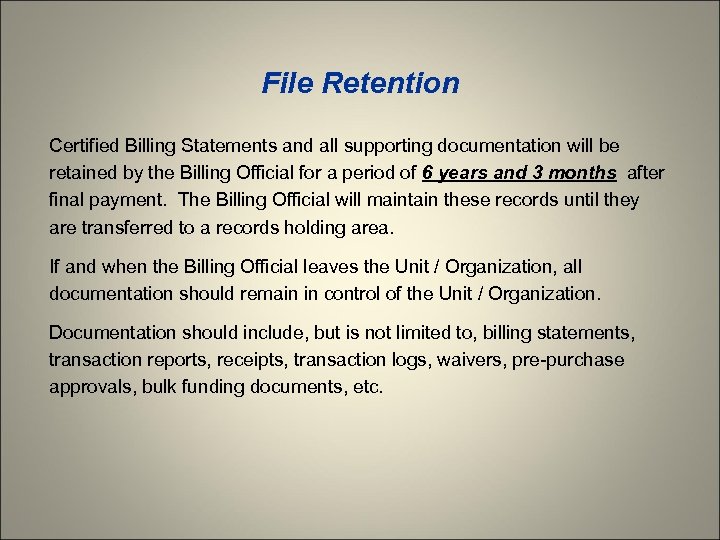 File Retention

Certified Billing Statements and all supporting documentation will be retained by the Billing Official for a period of 6 years and 3 months after final payment. The Billing Official will maintain these records until they are transferred to a records holding area.

If and when the Billing Official leaves the Unit / Organization, all documentation should remain in control of the Unit / Organization.

Documentation should include, but is not limited to, billing statements, transaction reports, receipts, transaction logs, waivers, pre-purchase approvals, bulk funding documents, etc.